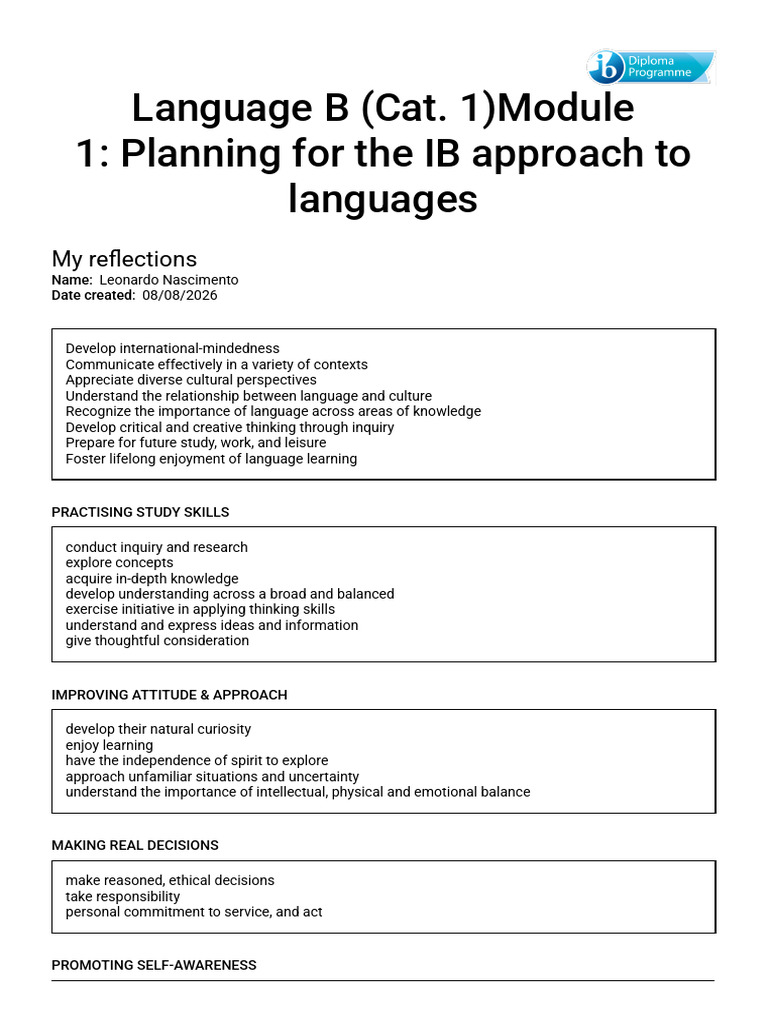 ib Diploma Programme

Language B (Cat. 1)Module 1: Planning for the IB approach to languages

My reflections
Name: Leonardo Nascimento
Date created: 08/08/2026

Develop international-mindedness
Communicate effectively in a variety of contexts
Appreciate diverse cultural perspectives
Understand the relationship between language and culture
Recognize the importance of language across areas of knowledge
Develop critical and creative thinking through inquiry
Prepare for future study, work, and leisure
Foster lifelong enjoyment of language learning

PRACTISING STUDY SKILLS

conduct inquiry and research
explore concepts
acquire in-depth knowledge
develop understanding across a broad and balanced
exercise initiative in applying thinking skills
understand and express ideas and information
give thoughtful consideration

IMPROVING ATTITUDE & APPROACH

develop their natural curiosity
enjoy learning
have the independence of spirit to explore
approach unfamiliar situations and uncertainty
understand the importance of intellectual, physical and emotional balance

MAKING REAL DECISIONS

make reasoned, ethical decisions
take responsibility
personal commitment to service, and act

PROMOTING SELF-AWARENESS